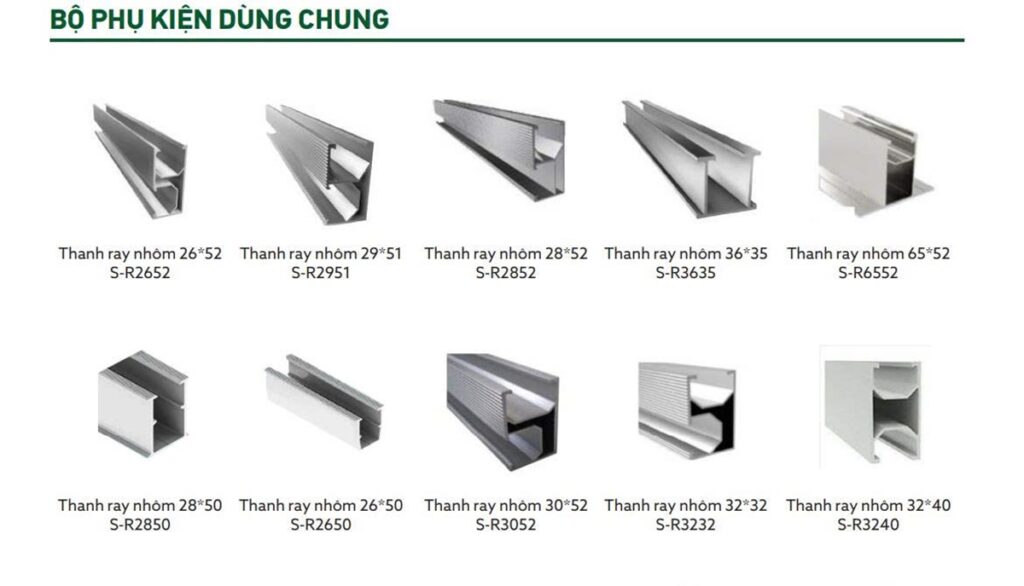 BỘ PHỤ KIỆN DÙNG CHUNG

Thanh ray nhôm 26*52
S-R2652

Thanh ray nhôm 29*51
S-R2951

Thanh ray nhôm 28*52
S-R2852

Thanh ray nhôm 36*35
S-R3635

Thanh ray nhôm 65*52
S-R6552

Thanh ray nhôm 28*50
S-R2850

Thanh ray nhôm 26*50
S-R2650

Thanh ray nhôm 30*52
S-R3052

Thanh ray nhôm 32*32
S-R3232

Thanh ray nhôm 32*40
S-R3240